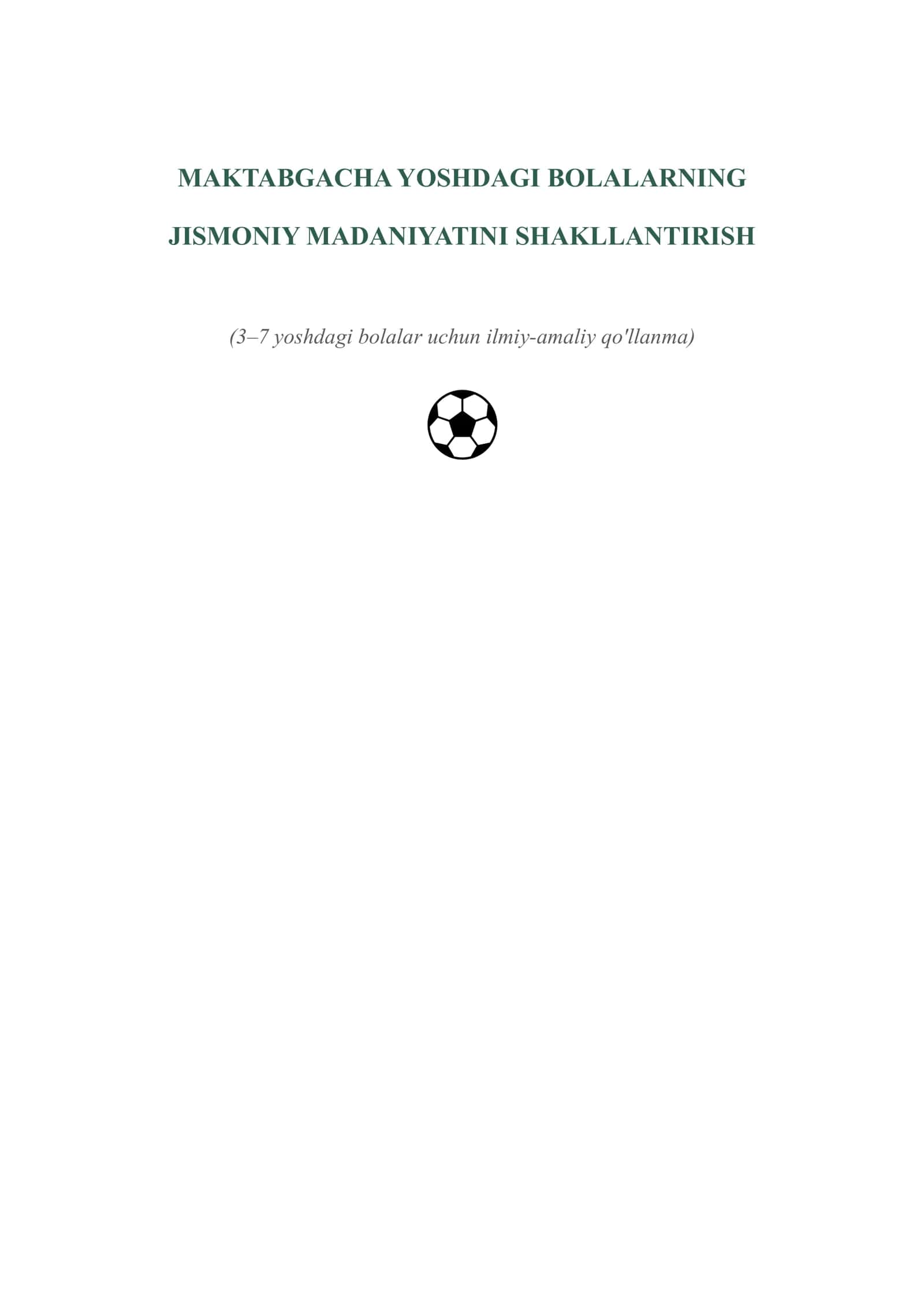 MAKTABGACHA YOSHDAGI BOLALARNING

JISMONIY MADANIYATINI SHAKLLANTIRISH

(3–7 yoshdagi bolalar uchun ilmiy-amaliy qo'llanma)